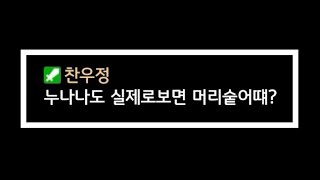 찬우정
누나나도 실제로보면 머리숱어때?